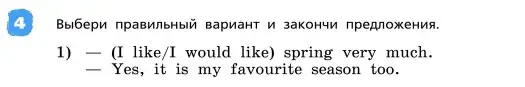 4

Выбери правильный вариант и закончи предложения.

1) — (I like/I would like) spring very much.
— Yes, it is my favourite season too.